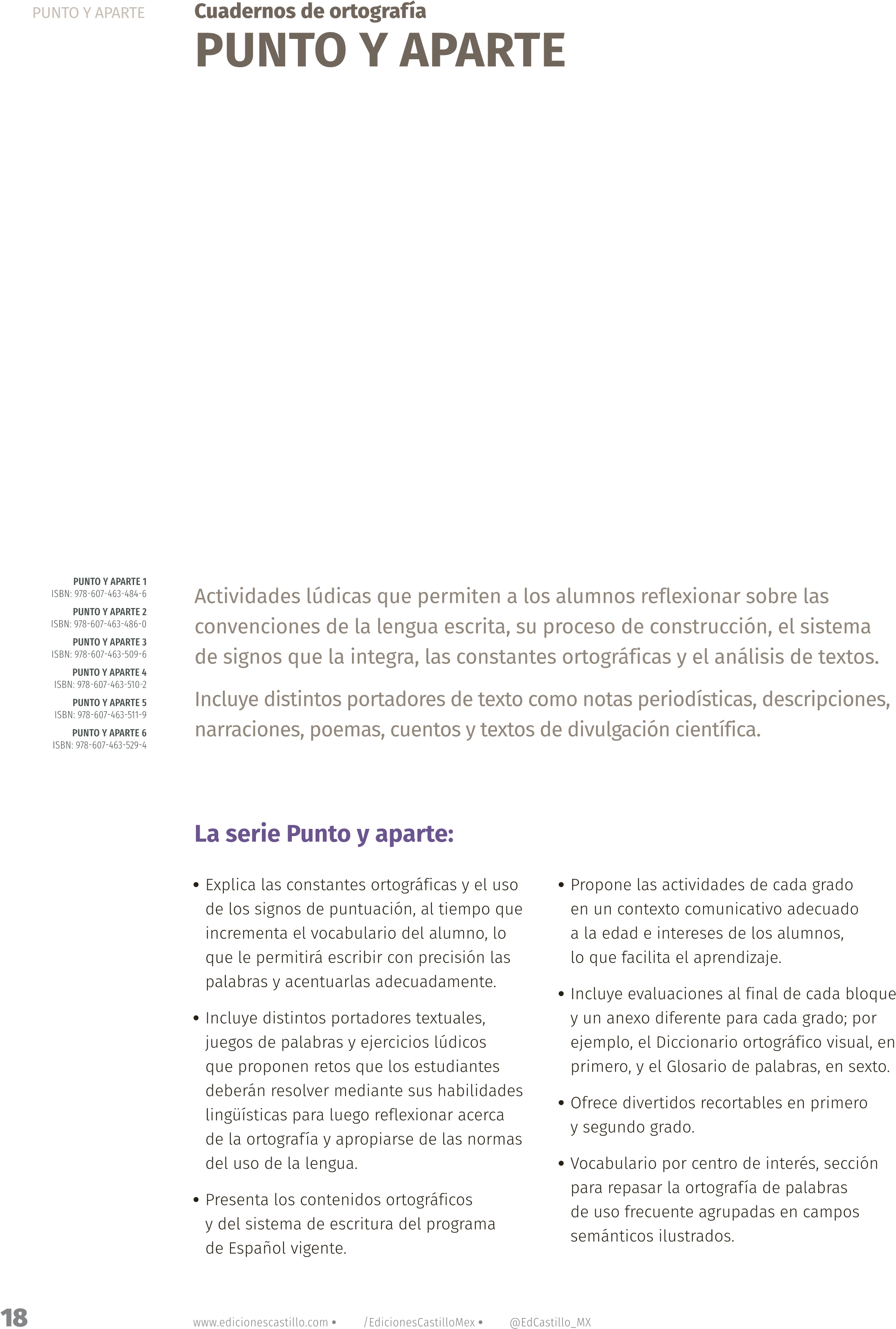 PUNTO Y APARTE

Cuadernos de ortografía
PUNTO Y APARTE

PUNTO Y APARTE 1
ISBN: 978-607-463-484-6
PUNTO Y APARTE 2
ISBN: 978-607-463-486-0
PUNTO Y APARTE 3
ISBN: 978-607-463-509-6
PUNTO Y APARTE 4
ISBN: 978-607-463-510-2
PUNTO Y APARTE 5
ISBN: 978-607-463-511-9
PUNTO Y APARTE 6
ISBN: 978-607-463-529-4

Actividades lúdicas que permiten a los alumnos reflexionar sobre las convenciones de la lengua escrita, su proceso de construcción, el sistema de signos que la integra, las constantes ortográficas y el análisis de textos.

Incluye distintos portadores de texto como notas periodísticas, descripciones, narraciones, poemas, cuentos y textos de divulgación científica.

La serie Punto y aparte:

• Explica las constantes ortográficas y el uso de los signos de puntuación, al tiempo que incrementa el vocabulario del alumno, lo que le permitirá escribir con precisión las palabras y acentuarlas adecuadamente.

• Incluye distintos portadores textuales, juegos de palabras y ejercicios lúdicos que proponen retos que los estudiantes deberán resolver mediante sus habilidades lingüísticas para luego reflexionar acerca de la ortografía y apropiarse de las normas del uso de la lengua.

• Presenta los contenidos ortográficos y del sistema de escritura del programa de Español vigente.

• Propone las actividades de cada grado en un contexto comunicativo adecuado a la edad e intereses de los alumnos, lo que facilita el aprendizaje.

• Incluye evaluaciones al final de cada bloque y un anexo diferente para cada grado; por ejemplo, el Diccionario ortográfico visual, en primero, y el Glosario de palabras, en sexto.

• Ofrece divertidos recortables en primero y segundo grado.

• Vocabulario por centro de interés, sección para repasar la ortografía de palabras de uso frecuente agrupadas en campos semánticos ilustrados.

18

www.edicionescastillo.com • /EdicionesCastilloMex • @EdCastillo_MX